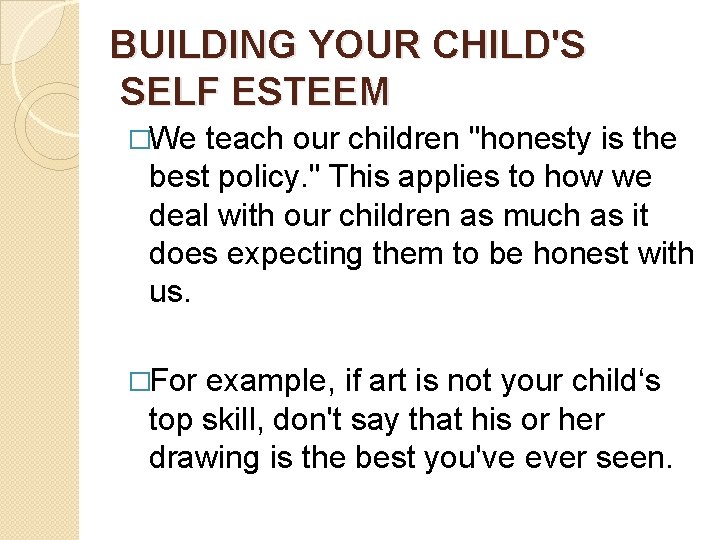 BUILDING YOUR CHILD'S SELF ESTEEM

□We teach our children "honesty is the best policy." This applies to how we deal with our children as much as it does expecting them to be honest with us.

□For example, if art is not your child‘s top skill, don't say that his or her drawing is the best you've ever seen.